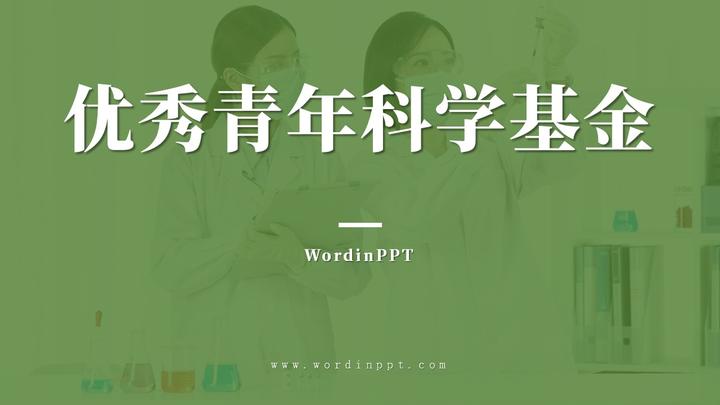 优秀青年科学基金

WordinPPT

www.wordinppt.com